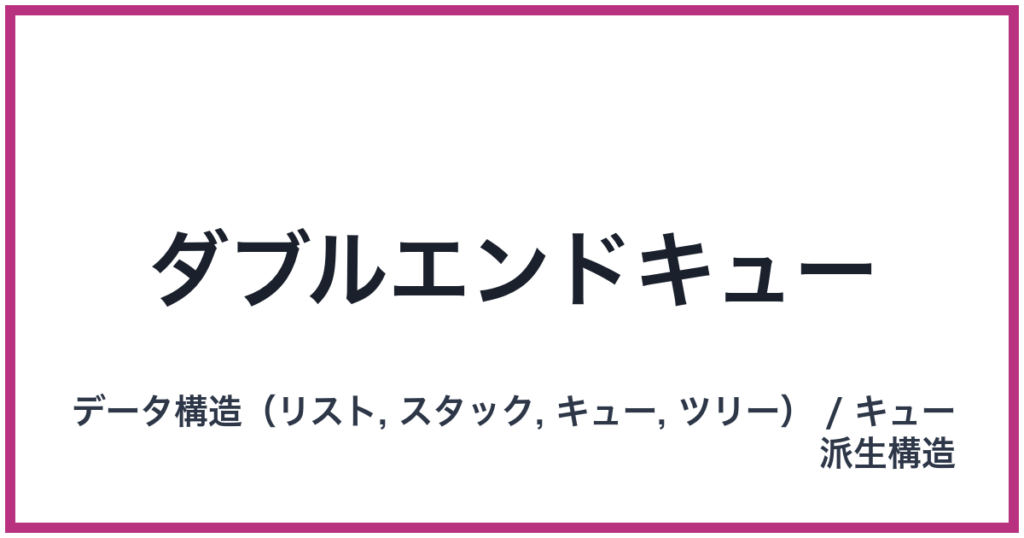 ダブルエンドキュー

データ構造（リスト, スタック, キュー, ツリー） / キュー派生構造